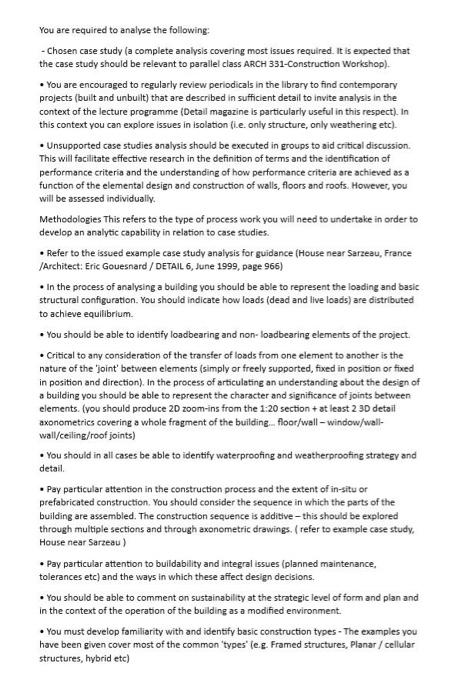 You are required to analyse the following:

- Chosen case study (a complete analysis covering most issues required. It is expected that the case study should be relevant to parallel class ARCH 331-Construction Workshop).

• You are encouraged to regularly review periodicals in the library to find contemporary projects (built and unbuilt) that are described in sufficient detail to invite analysis in the context of the lecture programme (Detail magazine is particularly useful in this respect). In this context you can explore issues in isolation (i.e. only structure, only weathering etc).

• Unsupported case studies analysis should be executed in groups to aid critical discussion. This will facilitate effective research in the definition of terms and the identification of performance criteria and the understanding of how performance criteria are achieved as a function of the elemental design and construction of walls, floors and roofs. However, you will be assessed individually.

Methodologies This refers to the type of process work you will need to undertake in order to develop an analytic capability in relation to case studies.

• Refer to the issued example case study analysis for guidance (House near Sarzeau, France /Architect: Eric Gouesnard / DETAIL 6, June 1999, page 966)

• In the process of analysing a building you should be able to represent the loading and basic structural configuration. You should indicate how loads (dead and live loads) are distributed to achieve equilibrium.

• You should be able to identify loadbearing and non- loadbearing elements of the project.

• Critical to any consideration of the transfer of loads from one element to another is the nature of the 'joint' between elements (simply or freely supported, fixed in position or fixed in position and direction). In the process of articulating an understanding about the design of a building you should be able to represent the character and significance of joints between elements. (you should produce 2D zoom-ins from the 1:20 section + at least 2 3D detail axonometrics covering a whole fragment of the building... floor/wall – window/wall-wall/ceiling/roof joints)

• You should in all cases be able to identify waterproofing and weatherproofing strategy and detail.

• Pay particular attention in the construction process and the extent of in-situ or prefabricated construction. You should consider the sequence in which the parts of the building are assembled. The construction sequence is additive – this should be explored through multiple sections and through axonometric drawings. ( refer to example case study, House near Sarzeau )

• Pay particular attention to buildability and integral issues (planned maintenance, tolerances etc) and the ways in which these affect design decisions.

• You should be able to comment on sustainability at the strategic level of form and plan and in the context of the operation of the building as a modified environment.

• You must develop familiarity with and identify basic construction types - The examples you have been given cover most of the common 'types' (e.g. Framed structures, Planar / cellular structures, hybrid etc)